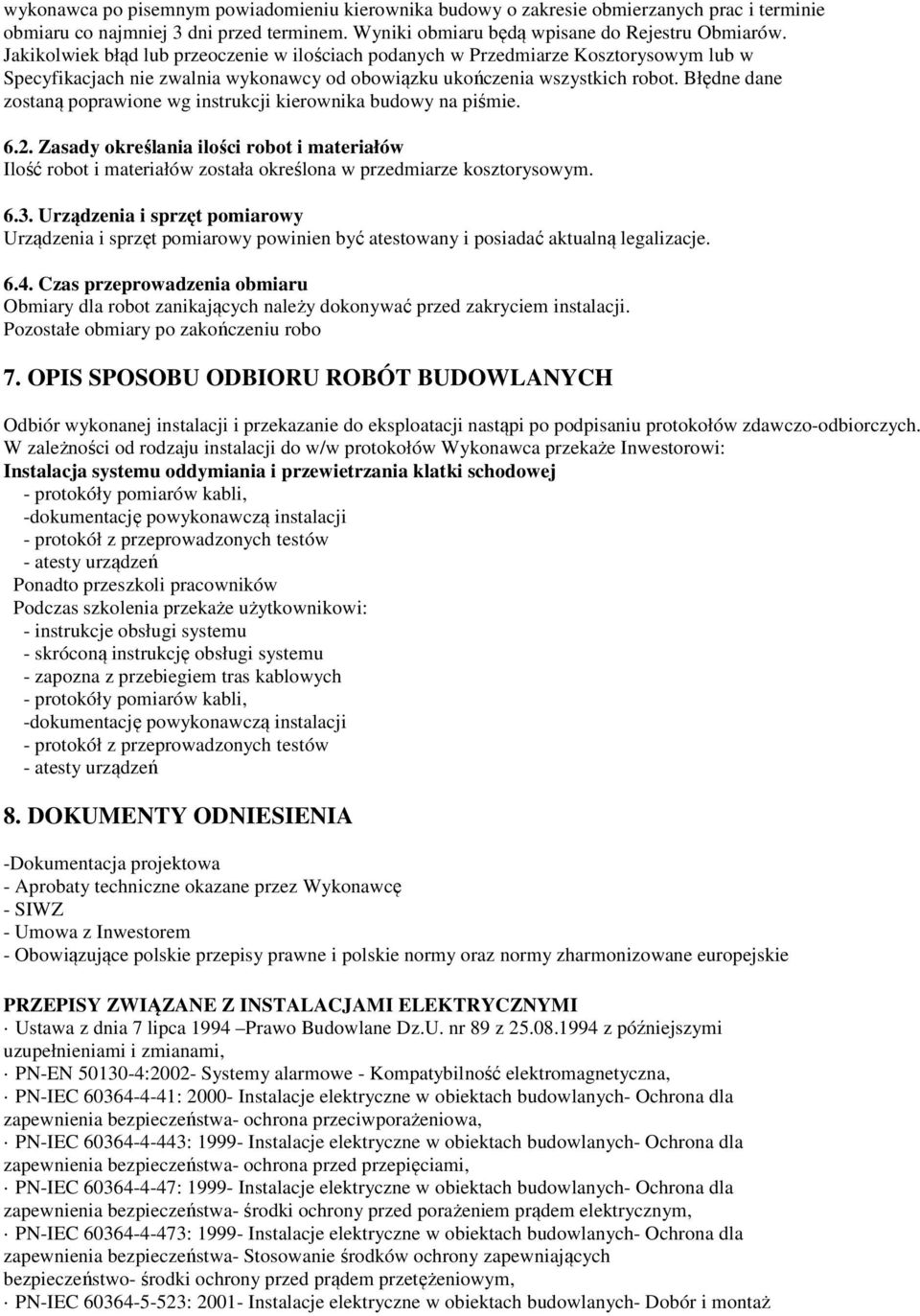 wykonawca po pisemnym powiadomieniu kierownika budowy o zakresie obmierzanych prac i terminie obmiaru co najmniej 3 dni przed terminem. Wyniki obmiaru będą wpisane do Rejestru Obmiarów. Jakikolwiek błąd lub przeoczenie w ilościach podanych w Przedmiarze Kosztorysowym lub w Specyfikacjach nie zwalnia wykonawcy od obowiązku ukończenia wszystkich robot. Błędne dane zostaną poprawione wg instrukcji kierownika budowy na piśmie.

6.2. Zasady określania ilości robot i materiałów
Ilość robot i materiałów została określona w przedmiarze kosztorysowym.

6.3. Urządzenia i sprzęt pomiarowy
Urządzenia i sprzęt pomiarowy powinien być atestowany i posiadać aktualną legalizacje.

6.4. Czas przeprowadzenia obmiaru
Obmiary dla robot zanikających należy dokonywać przed zakryciem instalacji.
Pozostałe obmiary po zakończeniu robo

7. OPIS SPOSOBU ODBIORU ROBÓT BUDOWLANYCH

Odbiór wykonanej instalacji i przekazanie do eksploatacji nastąpi po podpisaniu protokołów zdawczo-odbiorczych. W zależności od rodzaju instalacji do w/w protokołów Wykonawca przekaże Inwestorowi:
Instalacja systemu oddymiania i przewietrzania klatki schodowej
- protokóły pomiarów kabli,
-dokumentację powykonawczą instalacji
- protokół z przeprowadzonych testów
- atesty urządzeń
Ponadto przeszkoli pracowników
Podczas szkolenia przekaże użytkownikowi:
- instrukcje obsługi systemu
- skróconą instrukcję obsługi systemu
- zapozna z przebiegiem tras kablowych
- protokóły pomiarów kabli,
-dokumentację powykonawczą instalacji
- protokół z przeprowadzonych testów
- atesty urządzeń

8. DOKUMENTY ODNIESIENIA

-Dokumentacja projektowa
- Aprobaty techniczne okazane przez Wykonawcę
- SIWZ
- Umowa z Inwestorem
- Obowiązujące polskie przepisy prawne i polskie normy oraz normy zharmonizowane europejskie

PRZEPISY ZWIĄZANE Z INSTALACJAMI ELEKTRYCZNYMI
· Ustawa z dnia 7 lipca 1994 –Prawo Budowlane Dz.U. nr 89 z 25.08.1994 z późniejszymi uzupełnieniami i zmianami,
· PN-EN 50130-4:2002- Systemy alarmowe - Kompatybilność elektromagnetyczna,
· PN-IEC 60364-4-41: 2000- Instalacje elektryczne w obiektach budowlanych- Ochrona dla zapewnienia bezpieczeństwa- ochrona przeciwporażeniowa,
· PN-IEC 60364-4-443: 1999- Instalacje elektryczne w obiektach budowlanych- Ochrona dla zapewnienia bezpieczeństwa- ochrona przed przepięciami,
· PN-IEC 60364-4-47: 1999- Instalacje elektryczne w obiektach budowlanych- Ochrona dla zapewnienia bezpieczeństwa- środki ochrony przed porażeniem prądem elektrycznym,
· PN-IEC 60364-4-473: 1999- Instalacje elektryczne w obiektach budowlanych- Ochrona dla zapewnienia bezpieczeństwa- Stosowanie środków ochrony zapewniających bezpieczeństwo- środki ochrony przed prądem przetężeniowym,
· PN-IEC 60364-5-523: 2001- Instalacje elektryczne w obiektach budowlanych- Dobór i montaż